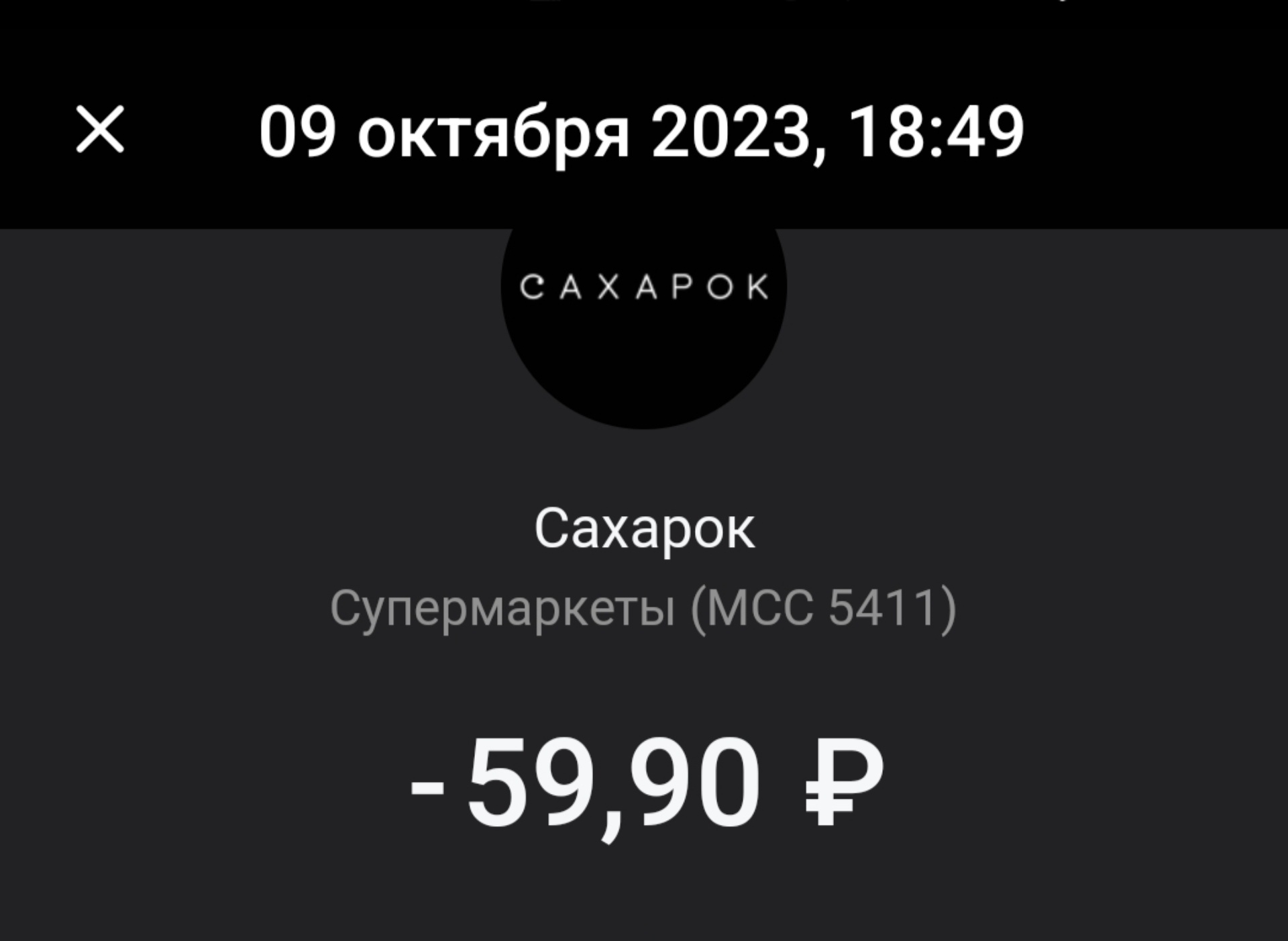 09 октября 2023, 18:49

САХАРОК

Сахарок

Супермаркеты (МСС 5411)

-59,90 ₽